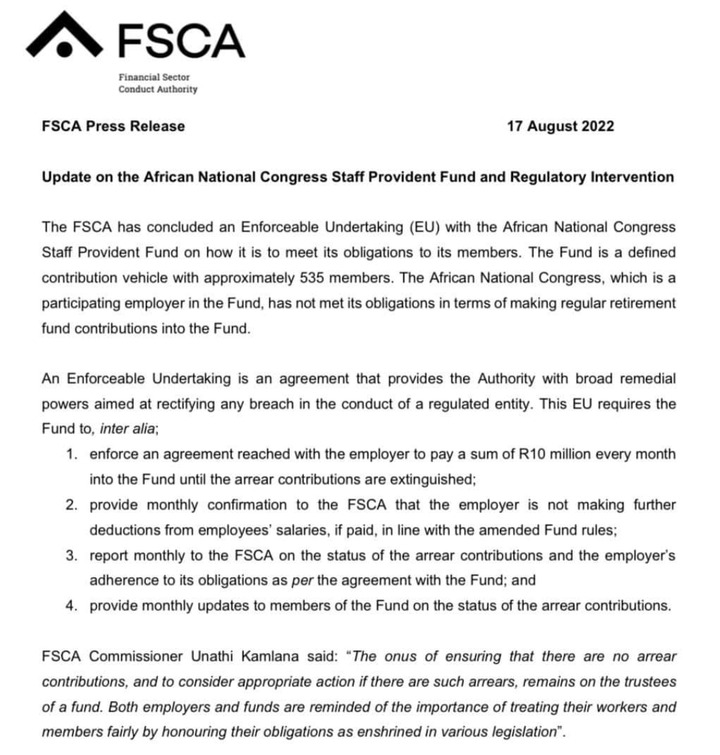 FSCA

Financial Sector
Conduct Authority

FSCA Press Release 17 August 2022

Update on the African National Congress Staff Provident Fund and Regulatory Intervention

The FSCA has concluded an Enforceable Undertaking (EU) with the African National Congress Staff Provident Fund on how it is to meet its obligations to its members. The Fund is a defined contribution vehicle with approximately 535 members. The African National Congress, which is a participating employer in the Fund, has not met its obligations in terms of making regular retirement fund contributions into the Fund.

An Enforceable Undertaking is an agreement that provides the Authority with broad remedial powers aimed at rectifying any breach in the conduct of a regulated entity. This EU requires the Fund to, inter alia;

1. enforce an agreement reached with the employer to pay a sum of R10 million every month into the Fund until the arrear contributions are extinguished;
2. provide monthly confirmation to the FSCA that the employer is not making further deductions from employees' salaries, if paid, in line with the amended Fund rules;
3. report monthly to the FSCA on the status of the arrear contributions and the employer's adherence to its obligations as per the agreement with the Fund; and
4. provide monthly updates to members of the Fund on the status of the arrear contributions.

FSCA Commissioner Unathi Kamlana said: "The onus of ensuring that there are no arrear contributions, and to consider appropriate action if there are such arrears, remains on the trustees of a fund. Both employers and funds are reminded of the importance of treating their workers and members fairly by honouring their obligations as enshrined in various legislation".